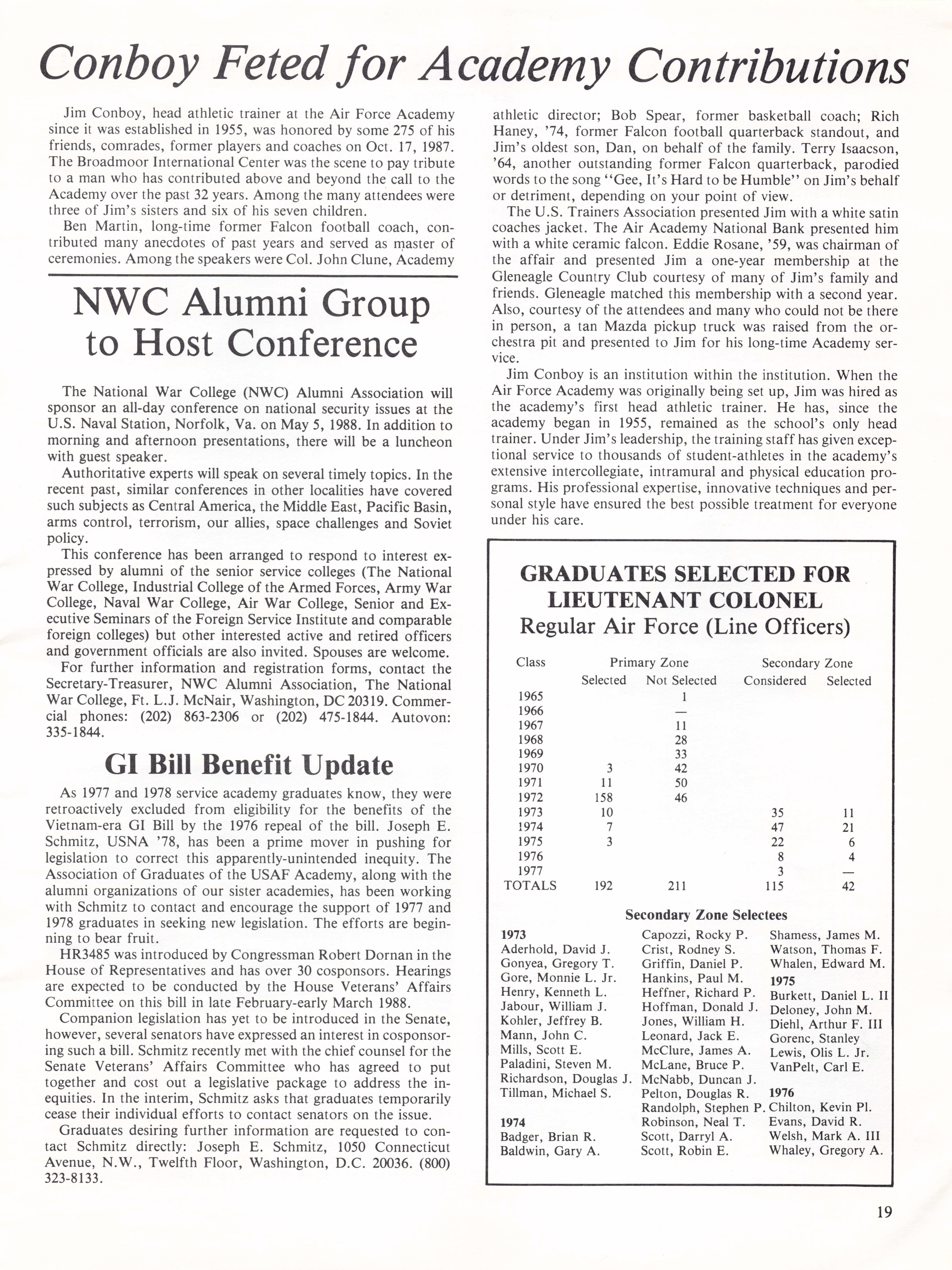 Conboy Feted for Academy Contributions

Jim Conboy, head athletic trainer at the Air Force Academy since it was established in 1955, was honored by some 275 of his friends, comrades, former players and coaches on Oct. 17, 1987. The Broadmoor International Center was the scene to pay tribute to a man who has contributed above and beyond the call to the Academy over the past 32 years. Among the many attendees were three of Jim's sisters and six of his seven children.

Ben Martin, long-time former Falcon football coach, contributed many anecdotes of past years and served as master of ceremonies. Among the speakers were Col. John Clune, Academy athletic director; Bob Spear, former basketball coach; Rich Haney, '74, former Falcon football quarterback standout, and Jim's oldest son, Dan, on behalf of the family. Terry Isaacson, '64, another outstanding former Falcon quarterback, parodied words to the song "Gee, It's Hard to be Humble" on Jim's behalf or detriment, depending on your point of view.

The U.S. Trainers Association presented Jim with a white satin coaches jacket. The Air Academy National Bank presented him with a white ceramic falcon. Eddie Rosane, '59, was chairman of the affair and presented Jim a one-year membership at the Gleneagle Country Club courtesy of many of Jim's family and friends. Gleneagle matched this membership with a second year. Also, courtesy of the attendees and many who could not be there in person, a tan Mazda pickup truck was raised from the orchestra pit and presented to Jim for his long-time Academy service.

Jim Conboy is an institution within the institution. When the Air Force Academy was originally being set up, Jim was hired as the academy's first head athletic trainer. He has, since the academy began in 1955, remained as the school's only head trainer. Under Jim's leadership, the training staff has given exceptional service to thousands of student-athletes in the academy's extensive intercollegiate, intramural and physical education programs. His professional expertise, innovative techniques and personal style have ensured the best possible treatment for everyone under his care.

NWC Alumni Group to Host Conference

The National War College (NWC) Alumni Association will sponsor an all-day conference on national security issues at the U.S. Naval Station, Norfolk, Va. on May 5, 1988. In addition to morning and afternoon presentations, there will be a luncheon with guest speaker.

Authoritative experts will speak on several timely topics. In the recent past, similar conferences in other localities have covered such subjects as Central America, the Middle East, Pacific Basin, arms control, terrorism, our allies, space challenges and Soviet policy.

This conference has been arranged to respond to interest expressed by alumni of the senior service colleges (The National War College, Industrial College of the Armed Forces, Army War College, Naval War College, Air War College, Senior and Executive Seminars of the Foreign Service Institute and comparable foreign colleges) but other interested active and retired officers and government officials are also invited. Spouses are welcome.

For further information and registration forms, contact the Secretary-Treasurer, NWC Alumni Association, The National War College, Ft. L.J. McNair, Washington, DC 20319. Commercial phones: (202) 863-2306 or (202) 475-1844. Autovon: 335-1844.

GI Bill Benefit Update

As 1977 and 1978 service academy graduates know, they were retroactively excluded from eligibility for the benefits of the Vietnam-era GI Bill by the 1976 repeal of the bill. Joseph E. Schmitz, USNA '78, has been a prime mover in pushing for legislation to correct this apparently-unintended inequity. The Association of Graduates of the USAF Academy, along with the alumni organizations of our sister academies, has been working with Schmitz to contact and encourage the support of 1977 and 1978 graduates in seeking new legislation. The efforts are beginning to bear fruit.

HR3485 was introduced by Congressman Robert Dornan in the House of Representatives and has over 30 cosponsors. Hearings are expected to be conducted by the House Veterans' Affairs Committee on this bill in late February-early March 1988.

Companion legislation has yet to be introduced in the Senate, however, several senators have expressed an interest in cosponsoring such a bill. Schmitz recently met with the chief counsel for the Senate Veterans' Affairs Committee who has agreed to put together and cost out a legislative package to address the inequities. In the interim, Schmitz asks that graduates temporarily cease their individual efforts to contact senators on the issue.

Graduates desiring further information are requested to contact Schmitz directly: Joseph E. Schmitz, 1050 Connecticut Avenue, N.W., Twelfth Floor, Washington, D.C. 20036. (800) 323-8133.

GRADUATES SELECTED FOR LIEUTENANT COLONEL
Regular Air Force (Line Officers)

| Class | Primary Zone Selected | Primary Zone Not Selected | Secondary Zone Considered | Secondary Zone Selected |
|---|---|---|---|---|
| 1965 | | 1 | | |
| 1966 | | — | | |
| 1967 | | 11 | | |
| 1968 | | 28 | | |
| 1969 | | 33 | | |
| 1970 | 3 | 42 | | |
| 1971 | 11 | 50 | | |
| 1972 | 158 | 46 | | |
| 1973 | 10 | | 35 | 11 |
| 1974 | 7 | | 47 | 21 |
| 1975 | 3 | | 22 | 6 |
| 1976 | | | 8 | 4 |
| 1977 | | | 3 | — |
| TOTALS | 192 | 211 | 115 | 42 |

Secondary Zone Selectees

1973
Aderhold, David J.
Gonyea, Gregory T.
Gore, Monnie L. Jr.
Henry, Kenneth L.
Jabour, William J.
Kohler, Jeffrey B.
Mann, John C.
Mills, Scott E.
Paladini, Steven M.
Richardson, Douglas J.
Tillman, Michael S.

1974
Badger, Brian R.
Baldwin, Gary A.
Capozzi, Rocky P.
Crist, Rodney S.
Griffin, Daniel P.
Hankins, Paul M.
Heffner, Richard P.
Hoffman, Donald J.
Jones, William H.
Leonard, Jack E.
McClure, James A.
McLane, Bruce P.
McNabb, Duncan J.
Pelton, Douglas R.
Randolph, Stephen P.
Robinson, Neal T.
Scott, Darryl A.
Scott, Robin E.
Shamess, James M.
Watson, Thomas F.
Whalen, Edward M.

1975
Burkett, Daniel L. II
Deloney, John M.
Diehl, Arthur F. III
Gorenc, Stanley
Lewis, Olis L. Jr.
VanPelt, Carl E.

1976
Chilton, Kevin Pl.
Evans, David R.
Welsh, Mark A. III
Whaley, Gregory A.

19